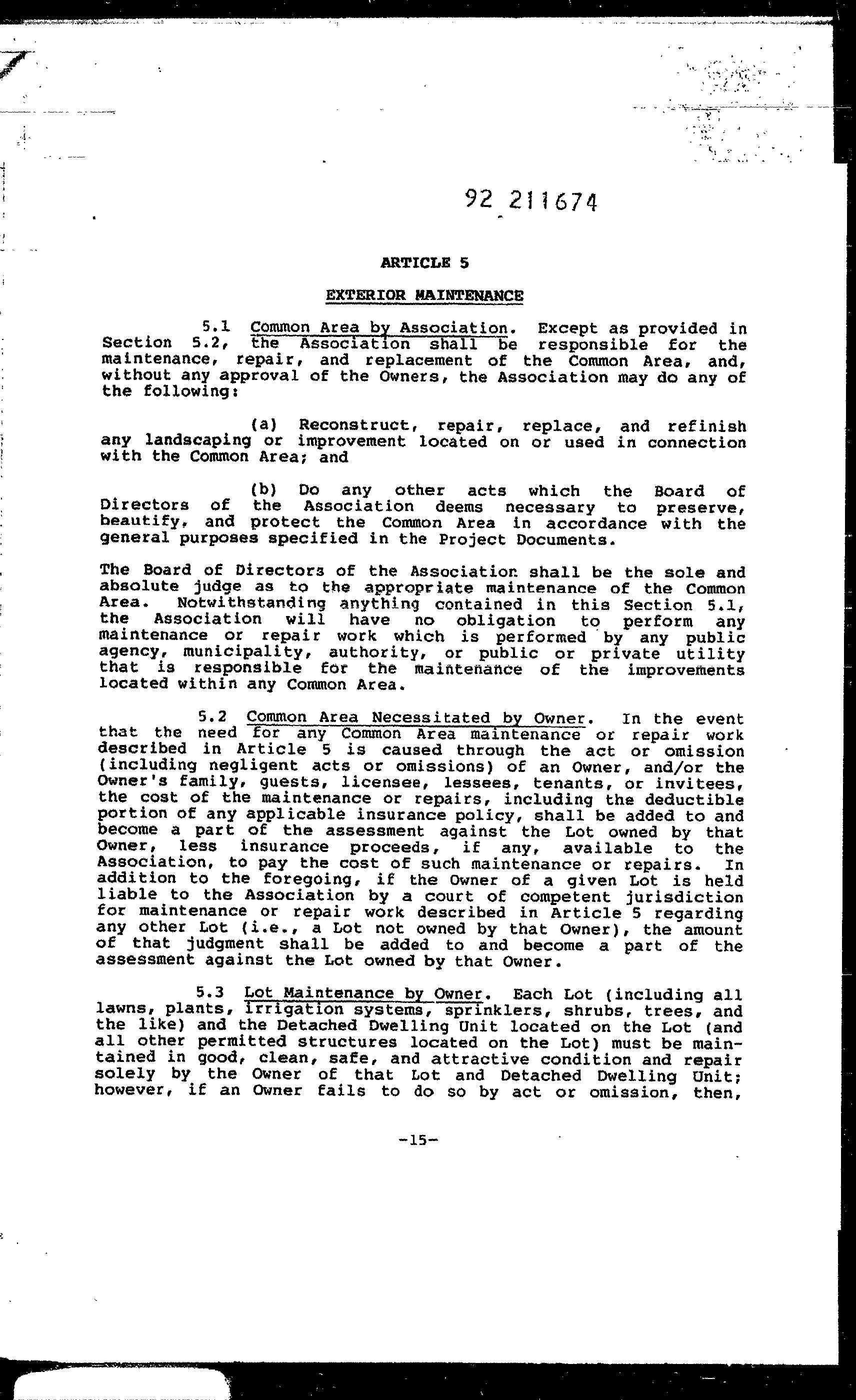 92 211674

ARTICLE 5

EXTERIOR MAINTENANCE

5.1 Common Area by Association. Except as provided in Section 5.2, the Association shall be responsible for the maintenance, repair, and replacement of the Common Area, and, without any approval of the Owners, the Association may do any of the following:

(a) Reconstruct, repair, replace, and refinish any landscaping or improvement located on or used in connection with the Common Area; and

(b) Do any other acts which the Board of Directors of the Association deems necessary to preserve, beautify, and protect the Common Area in accordance with the general purposes specified in the Project Documents.

The Board of Directors of the Association shall be the sole and absolute judge as to the appropriate maintenance of the Common Area. Notwithstanding anything contained in this Section 5.1, the Association will have no obligation to perform any maintenance or repair work which is performed by any public agency, municipality, authority, or public or private utility that is responsible for the maintenance of the improvements located within any Common Area.

5.2 Common Area Necessitated by Owner. In the event that the need for any Common Area maintenance or repair work described in Article 5 is caused through the act or omission (including negligent acts or omissions) of an Owner, and/or the Owner's family, guests, licensee, lessees, tenants, or invitees, the cost of the maintenance or repairs, including the deductible portion of any applicable insurance policy, shall be added to and become a part of the assessment against the Lot owned by that Owner, less insurance proceeds, if any, available to the Association, to pay the cost of such maintenance or repairs. In addition to the foregoing, if the Owner of a given Lot is held liable to the Association by a court of competent jurisdiction for maintenance or repair work described in Article 5 regarding any other Lot (i.e., a Lot not owned by that Owner), the amount of that judgment shall be added to and become a part of the assessment against the Lot owned by that Owner.

5.3 Lot Maintenance by Owner. Each Lot (including all lawns, plants, irrigation systems, sprinklers, shrubs, trees, and the like) and the Detached Dwelling Unit located on the Lot (and all other permitted structures located on the Lot) must be maintained in good, clean, safe, and attractive condition and repair solely by the Owner of that Lot and Detached Dwelling Unit; however, if an Owner fails to do so by act or omission, then,

-15-